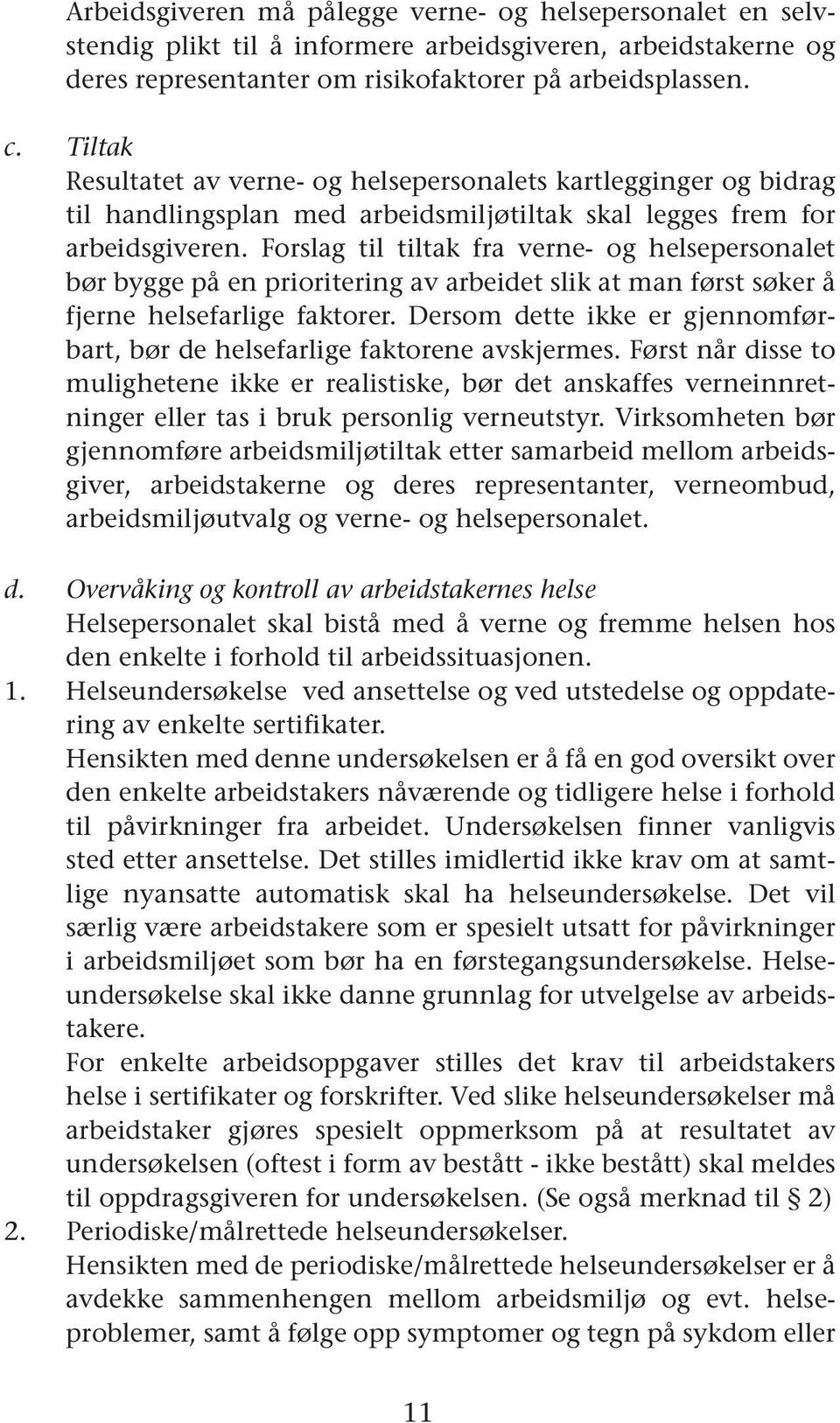 Arbeidsgiveren må pålegge verne- og helsepersonalet en selvstendig plikt til å informere arbeidsgiveren, arbeidstakerne og deres representanter om risikofaktorer på arbeidsplassen.

c. Tiltak
Resultatet av verne- og helsepersonalets kartlegginger og bidrag til handlingsplan med arbeidsmiljøtiltak skal legges frem for arbeidsgiveren. Forslag til tiltak fra verne- og helsepersonalet bør bygge på en prioritering av arbeidet slik at man først søker å fjerne helsefarlige faktorer. Dersom dette ikke er gjennomførbart, bør de helsefarlige faktorene avskjermes. Først når disse to mulighetene ikke er realistiske, bør det anskaffes verneinnretninger eller tas i bruk personlig verneutstyr. Virksomheten bør gjennomføre arbeidsmiljøtiltak etter samarbeid mellom arbeidsgiver, arbeidstakerne og deres representanter, verneombud, arbeidsmiljøutvalg og verne- og helsepersonalet.

d. Overvåking og kontroll av arbeidstakernes helse
Helsepersonalet skal bistå med å verne og fremme helsen hos den enkelte i forhold til arbeidssituasjonen.
1. Helseundersøkelse ved ansettelse og ved utstedelse og oppdatering av enkelte sertifikater.
Hensikten med denne undersøkelsen er å få en god oversikt over den enkelte arbeidstakers nåværende og tidligere helse i forhold til påvirkninger fra arbeidet. Undersøkelsen finner vanligvis sted etter ansettelse. Det stilles imidlertid ikke krav om at samtlige nyansatte automatisk skal ha helseundersøkelse. Det vil særlig være arbeidstakere som er spesielt utsatt for påvirkninger i arbeidsmiljøet som bør ha en førstegangsundersøkelse. Helseundersøkelse skal ikke danne grunnlag for utvelgelse av arbeidstakere.
For enkelte arbeidsoppgaver stilles det krav til arbeidstakers helse i sertifikater og forskrifter. Ved slike helseundersøkelser må arbeidstaker gjøres spesielt oppmerksom på at resultatet av undersøkelsen (oftest i form av bestått - ikke bestått) skal meldes til oppdragsgiveren for undersøkelsen. (Se også merknad til § 2)
2. Periodiske/målrettede helseundersøkelser.
Hensikten med de periodiske/målrettede helseundersøkelser er å avdekke sammenhengen mellom arbeidsmiljø og evt. helseproblemer, samt å følge opp symptomer og tegn på sykdom eller

11